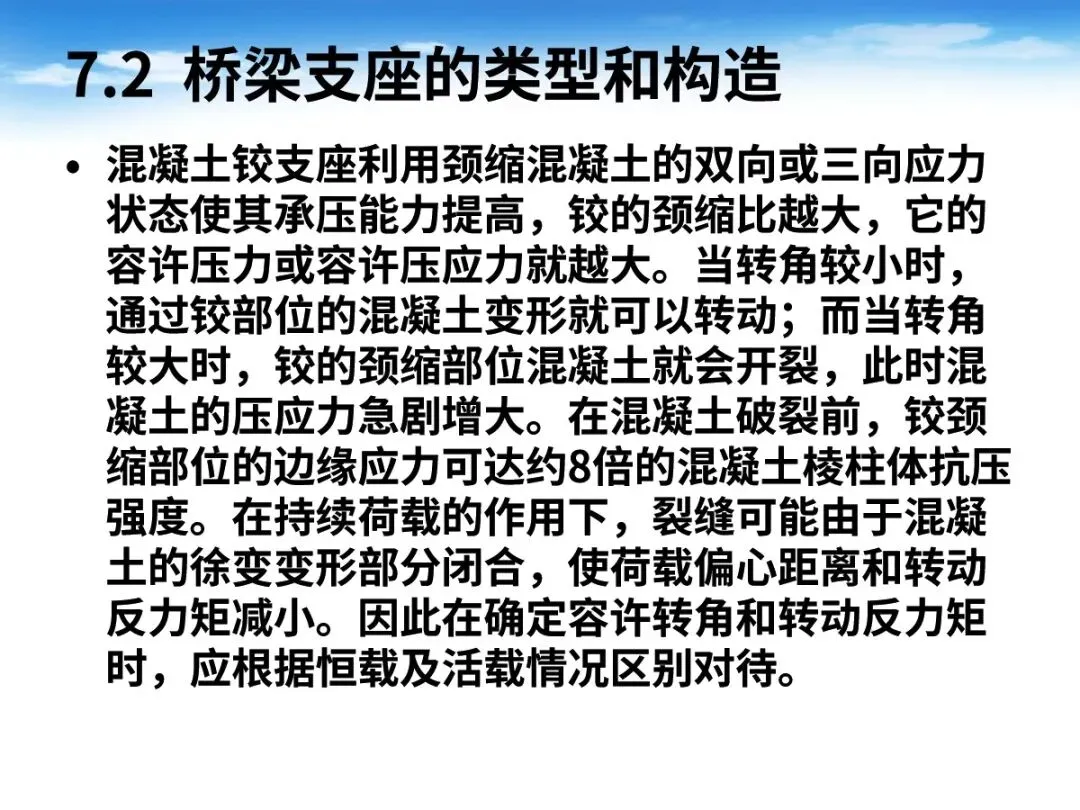 7.2 桥梁支座的类型和构造

• 混凝土铰支座利用颈缩混凝土的双向或三向应力状态使其承压能力提高，铰的颈缩比越大，它的容许压力或容许压应力就越大。当转角较小时，通过铰部位的混凝土变形就可以转动；而当转角较大时，铰的颈缩部位混凝土就会开裂，此时混凝土的压应力急剧增大。在混凝土破裂前，铰颈缩部位的边缘应力可达约8倍的混凝土棱柱体抗压强度。在持续荷载的作用下，裂缝可能由于混凝土的徐变变形部分闭合，使荷载偏心距离和转动反力矩减小。因此在确定容许转角和转动反力矩时，应根据恒载及活载情况区别对待。